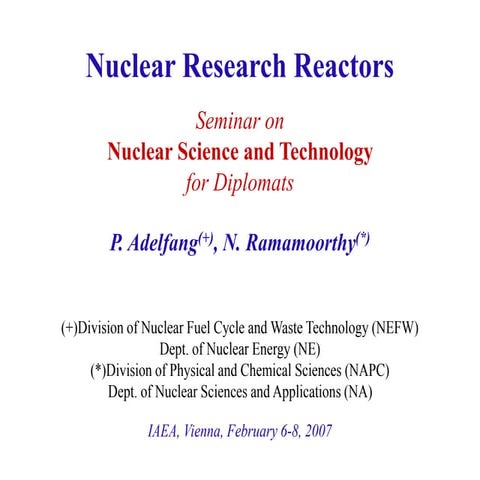 Nuclear Research Reactors

Seminar on
Nuclear Science and Technology
for Diplomats

P. Adelfang$^{(+)}$, N. Ramamoorthy$^{(*)}$

(+)Division of Nuclear Fuel Cycle and Waste Technology (NEFW)
Dept. of Nuclear Energy (NE)
(*)Division of Physical and Chemical Sciences (NAPC)
Dept. of Nuclear Sciences and Applications (NA)

IAEA, Vienna, February 6-8, 2007